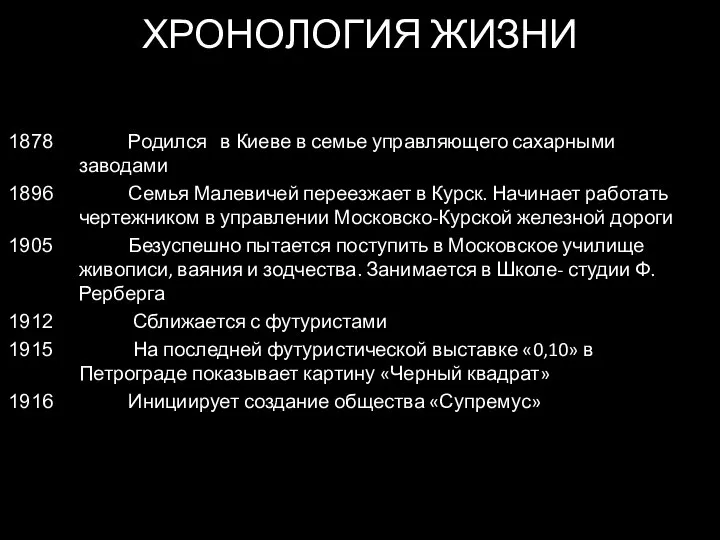 ХРОНОЛОГИЯ ЖИЗНИ

1878 Родился в Киеве в семье управляющего сахарными заводами

1896 Семья Малевичей переезжает в Курск. Начинает работать чертежником в управлении Московско-Курской железной дороги

1905 Безуспешно пытается поступить в Московское училище живописи, ваяния и зодчества. Занимается в Школе- студии Ф. Рерберга

1912 Сближается с футуристами

1915 На последней футуристической выставке «0,10» в Петрограде показывает картину «Черный квадрат»

1916 Инициирует создание общества «Супремус»